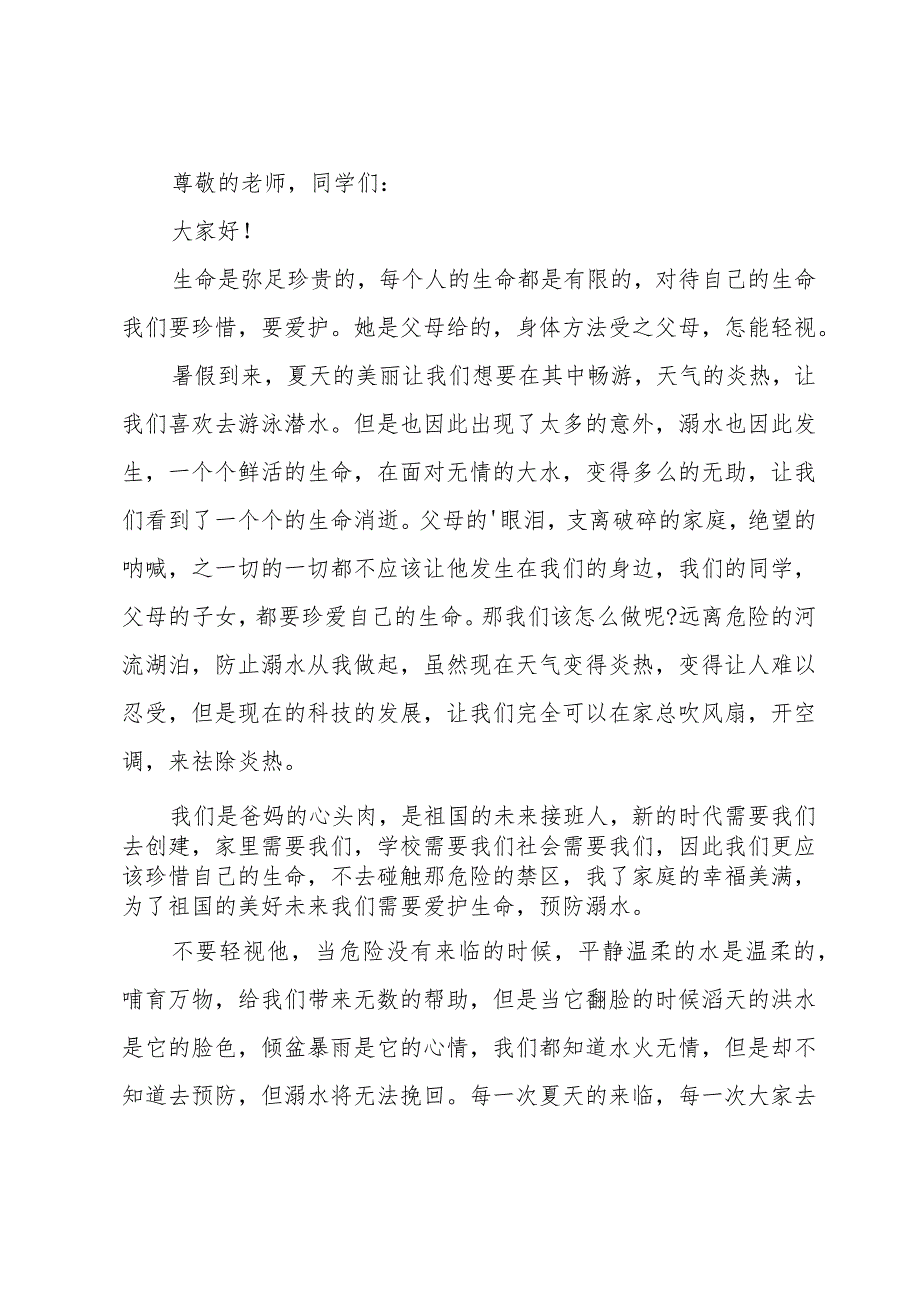 尊敬的老师，同学们：

大家好！

生命是弥足珍贵的，每个人的生命都是有限的，对待自己的生命我们要珍惜，要爱护。她是父母给的，身体方法受之父母，怎能轻视。

暑假到来，夏天的美丽让我们想要在其中畅游，天气的炎热，让我们喜欢去游泳潜水。但是也因此出现了太多的意外，溺水也因此发生，一个个鲜活的生命，在面对无情的大水，变得多么的无助，让我们看到了一个个的生命消逝。父母的'眼泪，支离破碎的家庭，绝望的呐喊，之一切的一切都不应该让他发生在我们的身边，我们的同学，父母的子女，都要珍爱自己的生命。那我们该怎么做呢?远离危险的河流湖泊，防止溺水从我做起，虽然现在天气变得炎热，变得让人难以忍受，但是现在的科技的发展，让我们完全可以在家总吹风扇，开空调，来祛除炎热。

我们是爸妈的心头肉，是祖国的未来接班人，新的时代需要我们去创建，家里需要我们，学校需要我们社会需要我们，因此我们更应该珍惜自己的生命，不去碰触那危险的禁区，我了家庭的幸福美满，为了祖国的美好未来我们需要爱护生命，预防溺水。

不要轻视他，当危险没有来临的时候，平静温柔的水是温柔的，哺育万物，给我们带来无数的帮助，但是当它翻脸的时候滔天的洪水是它的脸色，倾盆暴雨是它的心情，我们都知道水火无情，但是却不知道去预防，但溺水将无法挽回。每一次夏天的来临，每一次大家去